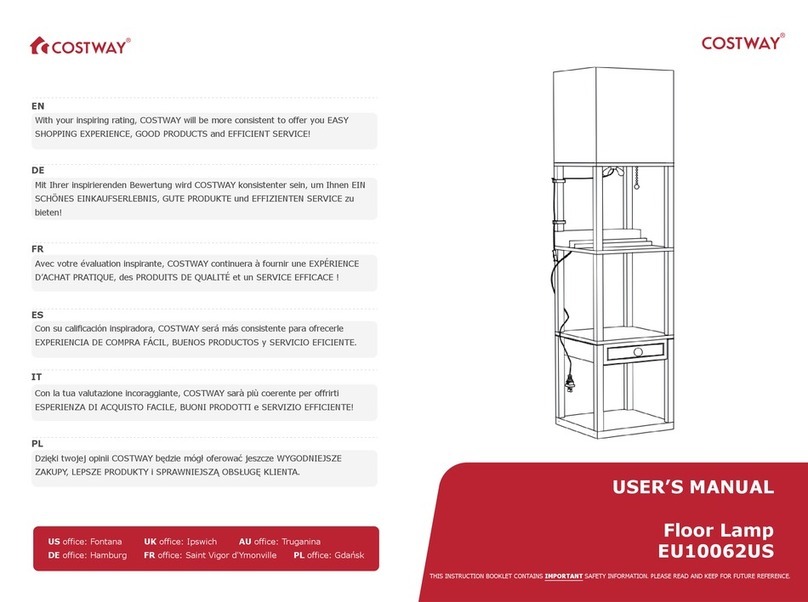 COSTWAY®

EN
With your inspiring rating, COSTWAY will be more consistent to offer you EASY SHOPPING EXPERIENCE, GOOD PRODUCTS and EFFICIENT SERVICE!

DE
Mit Ihrer inspirierenden Bewertung wird COSTWAY konsistenter sein, um Ihnen EIN SCHÖNES EINKAUFSERLEBNIS, GUTE PRODUKTE und EFFIZIENTEN SERVICE zu bieten!

FR
Avec votre évaluation inspirante, COSTWAY continuera à fournir une EXPÉRIENCE D'ACHAT PRATIQUE, des PRODUITS DE QUALITÉ et un SERVICE EFFICACE !

ES
Con su calificación inspiradora, COSTWAY será más consistente para ofrecerle EXPERIENCIA DE COMPRA FÁCIL, BUENOS PRODUCTOS y SERVICIO EFICIENTE.

IT
Con la tua valutazione incoraggiante, COSTWAY sarà più coerente per offrirti ESPERIENZA DI ACQUISTO FACILE, BUONI PRODOTTI e SERVIZIO EFFICIENTE!

PL
Dzięki twojej opinii COSTWAY będzie mógł oferować jeszcze WYGODNIEJSZE ZAKUPY, LEPSZE PRODUKTY i SPRAWNIEJSZĄ OBSŁUGĘ KLIENTA.

US office: Fontana UK office: Ipswich AU office: Truganina
DE office: Hamburg FR office: Saint Vigor d'Ymonville PL office: Gdańsk

COSTWAY®

USER'S MANUAL

Floor Lamp
EU10062US

THIS INSTRUCTION BOOKLET CONTAINS IMPORTANT SAFETY INFORMATION. PLEASE READ AND KEEP FOR FUTURE REFERENCE.